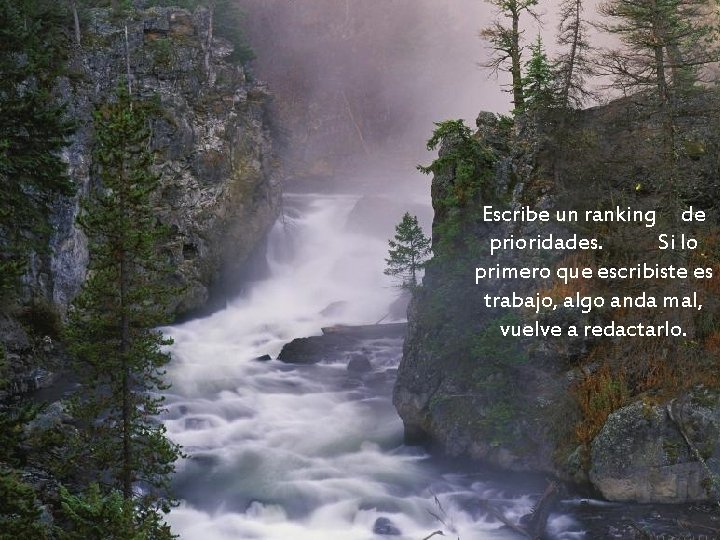 Escribe un ranking de prioridades. Si lo primero que escribiste es trabajo, algo anda mal, vuelve a redactarlo.